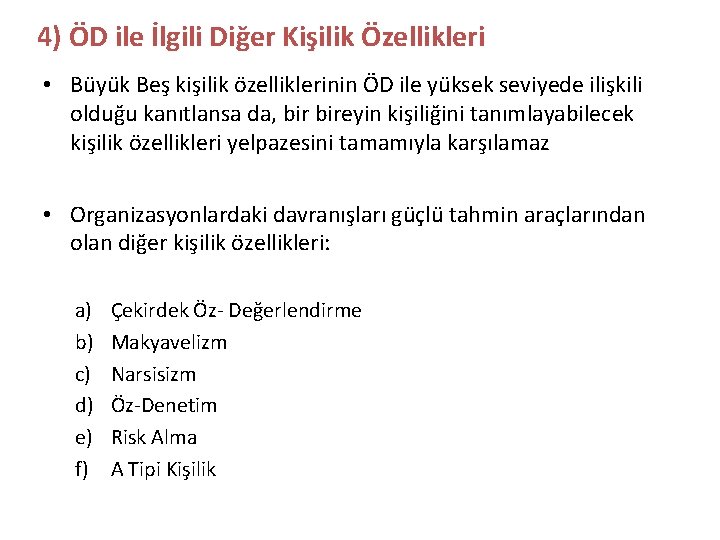 4) ÖD ile İlgili Diğer Kişilik Özellikleri

• Büyük Beş kişilik özelliklerinin ÖD ile yüksek seviyede ilişkili olduğu kanıtlansa da, bir bireyin kişiliğini tanımlayabilecek kişilik özellikleri yelpazesini tamamıyla karşılamaz

• Organizasyonlardaki davranışları güçlü tahmin araçlarından olan diğer kişilik özellikleri:

a) Çekirdek Öz- Değerlendirme
b) Makyavelizm
c) Narsisizm
d) Öz-Denetim
e) Risk Alma
f) A Tipi Kişilik